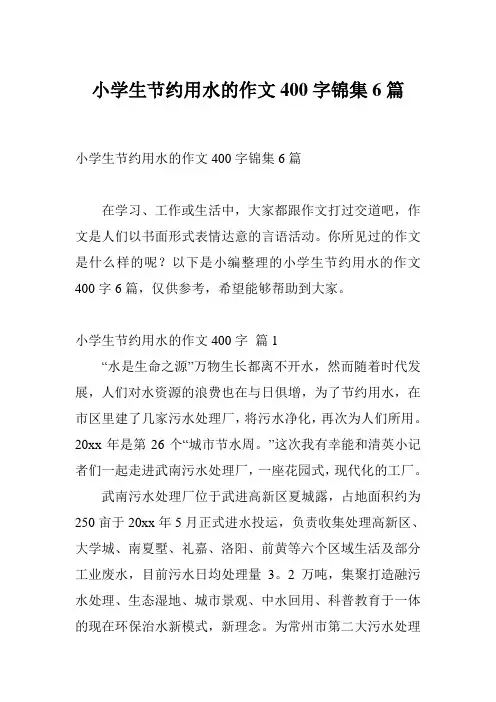 小学生节约用水的作文 400 字锦集 6 篇

小学生节约用水的作文 400 字锦集 6 篇

在学习、工作或生活中，大家都跟作文打过交道吧，作文是人们以书面形式表情达意的言语活动。你所见过的作文是什么样的呢？以下是小编整理的小学生节约用水的作文 400 字 6 篇，仅供参考，希望能够帮助到大家。

小学生节约用水的作文 400 字 篇 1

“水是生命之源”万物生长都离不开水，然而随着时代发展，人们对水资源的浪费也在与日俱增，为了节约用水，在市区里建了几家污水处理厂，将污水净化，再次为人们所用。20xx 年是第 26 个“城市节水周。”这次我有幸能和清英小记者们一起走进武南污水处理厂，一座花园式，现代化的工厂。

武南污水处理厂位于武进高新区夏城露，占地面积约为 250 亩于 20xx 年 5 月正式进水投运，负责收集处理高新区、大学城、南夏墅、礼嘉、洛阳、前黄等六个区域生活及部分工业废水，目前污水日均处理量 3。2 万吨，集聚打造融污水处理、生态湿地、城市景观、中水回用、科普教育于一体的现在环保治水新模式，新理念。为常州市第二大污水处理